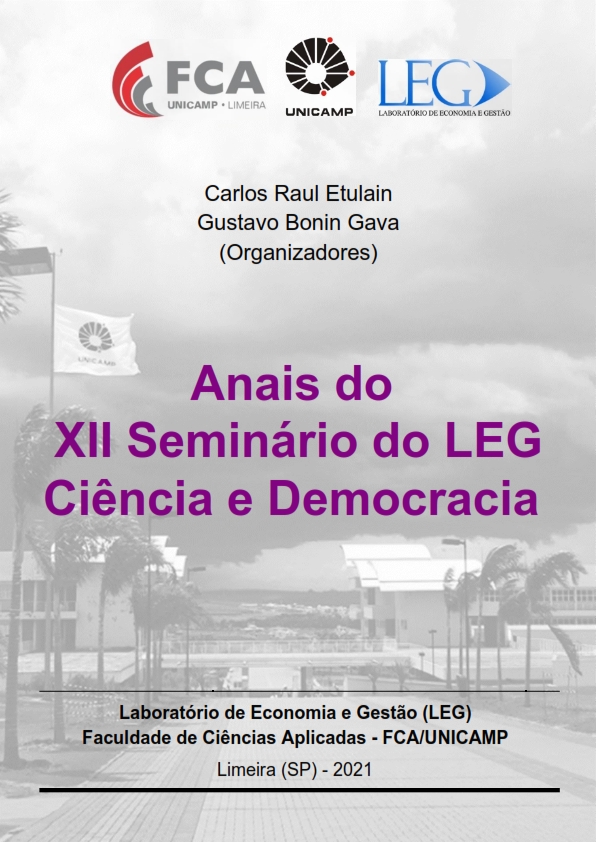 FCA
UNICAMP • LIMEIRA

UNICAMP

LEG
LABORATÓRIO DE ECONOMIA E GESTÃO

Carlos Raul Etulain
Gustavo Bonin Gava
(Organizadores)

Anais do
XII Seminário do LEG
Ciência e Democracia

Laboratório de Economia e Gestão (LEG)
Faculdade de Ciências Aplicadas - FCA/UNICAMP
Limeira (SP) - 2021